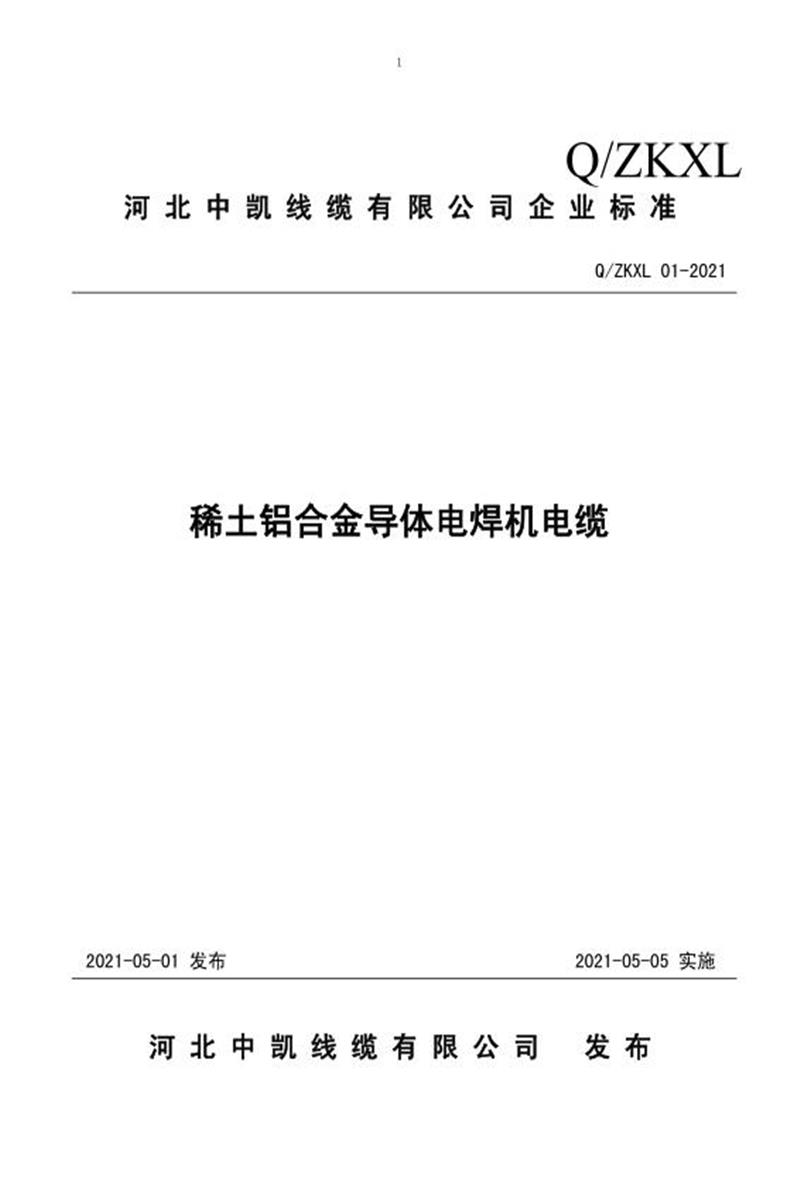 1

Q/ZKXL

河北中凯线缆有限公司企业标准

Q/ZKXL 01-2021

稀土铝合金导体电焊机电缆

2021-05-01 发布

2021-05-05 实施

河北中凯线缆有限公司 发布